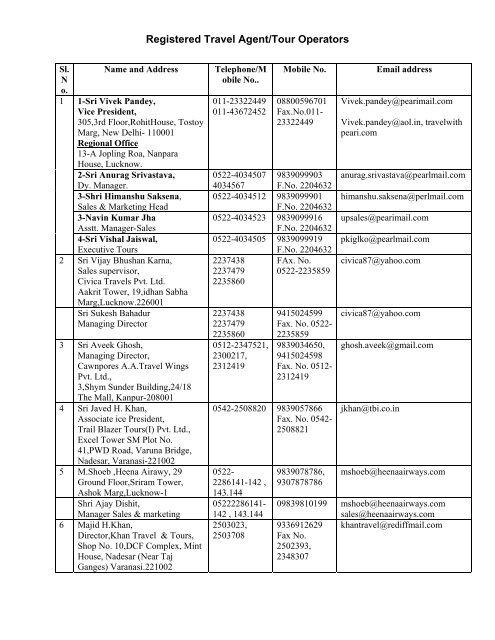 Registered Travel Agent/Tour Operators

| Sl. No. | Name and Address | Telephone/Mobile No.. | Mobile No. | Email address |
|---|---|---|---|---|
| 1 | 1-Sri Vivek Pandey, Vice President, 305,3rd Floor,RohitHouse, Tostoy Marg, New Delhi- 110001 Regional Office 13-A Jopling Roa, Nanpara House, Lucknow. | 011-23322449 011-43672452 | 08800596701 Fax.No.011-23322449 | Vivek.pandey@pearimail.com Vivek.pandey@aol.in, travelwith peari.com |
| | 2-Sri Anurag Srivastava, Dy. Manager. | 0522-4034507 4034567 | 9839099903 F.No. 2204632 | anurag.srivastava@pearlmail.com |
| | 3-Shri Himanshu Saksena, Sales & Marketing Head | 0522-4034512 | 9839099901 F.No. 2204632 | himanshu.saksena@perlmail.com |
| | 3-Navin Kumar Jha Asstt. Manager-Sales | 0522-4034523 | 9839099916 F.No. 2204632 | upsales@pearimail.com |
| | 4-Sri Vishal Jaiswal, Executive Tours | 0522-4034505 | 9839099919 F.No. 2204632 | pkiglko@pearlmail.com |
| 2 | Sri Vijay Bhushan Karna, Sales supervisor, Civica Travels Pvt. Ltd. Aakrit Tower, 19,idhan Sabha Marg,Lucknow.226001 | 2237438 2237479 2235860 | FAx. No. 0522-2235859 | civica87@yahoo.com |
| | Sri Sukesh Bahadur Managing Director | 2237438 2237479 2235860 | 9415024599 Fax. No. 0522-2235859 | civica87@yahoo.com |
| 3 | Sri Aveek Ghosh, Managing Director, Cawnpores A.A.Travel Wings Pvt. Ltd., 3,Shym Sunder Building,24/18 The Mall, Kanpur-208001 | 0512-2347521, 2300217, 2312419 | 9839034650, 9415024598 Fax. No. 0512-2312419 | ghosh.aveek@gmail.com |
| 4 | Sri Javed H. Khan, Associate ice President, Trail Blazer Tours(I) Pvt. Ltd., Excel Tower SM Plot No. 41,PWD Road, Varuna Bridge, Nadesar, Varanasi-221002 | 0542-2508820 | 9839057866 Fax. No. 0542-2508821 | jkhan@tbi.co.in |
| 5 | M.Shoeb ,Heena Airawy, 29 Ground Floor,Sriram Tower, Ashok Marg,Lucknow-1 | 0522-2286141-142 , 143.144 | 9839078786, 9307878786 | mshoeb@heenaairways.com |
| | Shri Ajay Dishit, Manager Sales & marketing | 05222286141-142 , 143.144 | 09839810199 | mshoeb@heenaairways.com sales@heenaairways.com |
| 6 | Majid H.Khan, Director,Khan Travel & Tours, Shop No. 10,DCF Complex, Mint House, Nadesar (Near Taj Ganges) Varanasi.221002 | 2503023, 2503708 | 9336912629 Fax No. 2502393, 2348307 | khantravel@rediffmail.com |